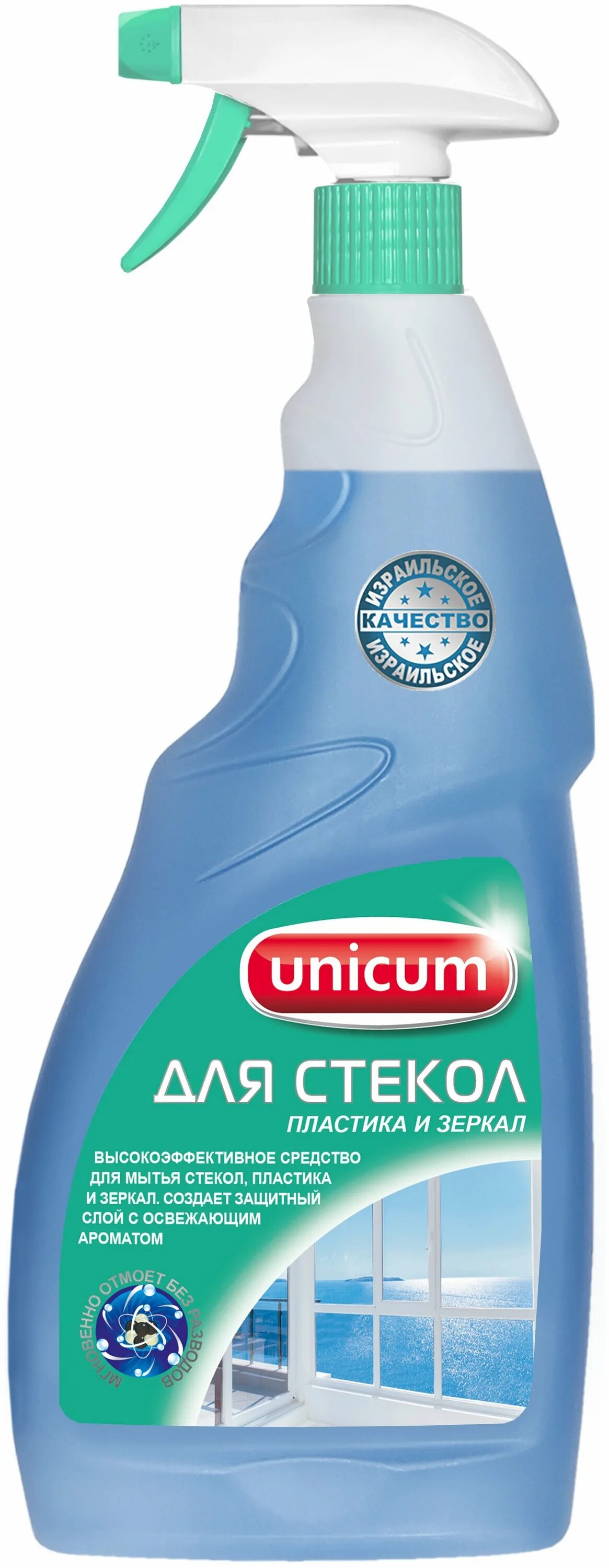 ИЗРАИЛЬСКОЕ
КАЧЕСТВО
ИЗРАИЛЬСКОЕ

unicum

ДЛЯ СТЕКОЛ
ПЛАСТИКА И ЗЕРКАЛ

ВЫСОКОЭФФЕКТИВНОЕ СРЕДСТВО ДЛЯ МЫТЬЯ СТЕКОЛ, ПЛАСТИКА И ЗЕРКАЛ. СОЗДАЕТ ЗАЩИТНЫЙ СЛОЙ С ОСВЕЖАЮЩИМ АРОМАТОМ

МГНОВЕННО ОТМОЕТ БЕЗ РАЗВОДОВ